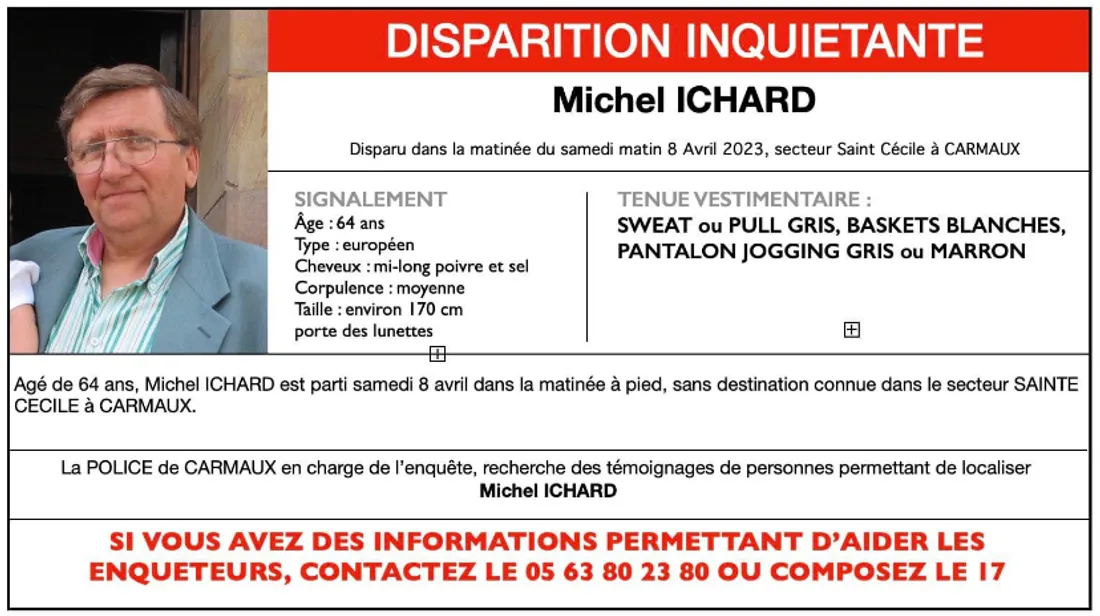 DISPARITION INQUIETANTE

Michel ICHARD

Disparu dans la matinée du samedi matin 8 Avril 2023, secteur Saint Cécile à CARMAUX

SIGNALEMENT
Âge : 64 ans
Type : européen
Cheveux : mi-long poivre et sel
Corpulence : moyenne
Taille : environ 170 cm
porte des lunettes

TENUE VESTIMENTAIRE :
SWEAT ou PULL GRIS, BASKETS BLANCHES, PANTALON JOGGING GRIS ou MARRON

Agé de 64 ans, Michel ICHARD est parti samedi 8 avril dans la matinée à pied, sans destination connue dans le secteur SAINTE CECILE à CARMAUX.

La POLICE de CARMAUX en charge de l'enquête, recherche des témoignages de personnes permettant de localiser
Michel ICHARD

SI VOUS AVEZ DES INFORMATIONS PERMETTANT D'AIDER LES ENQUETEURS, CONTACTEZ LE 05 63 80 23 80 OU COMPOSEZ LE 17